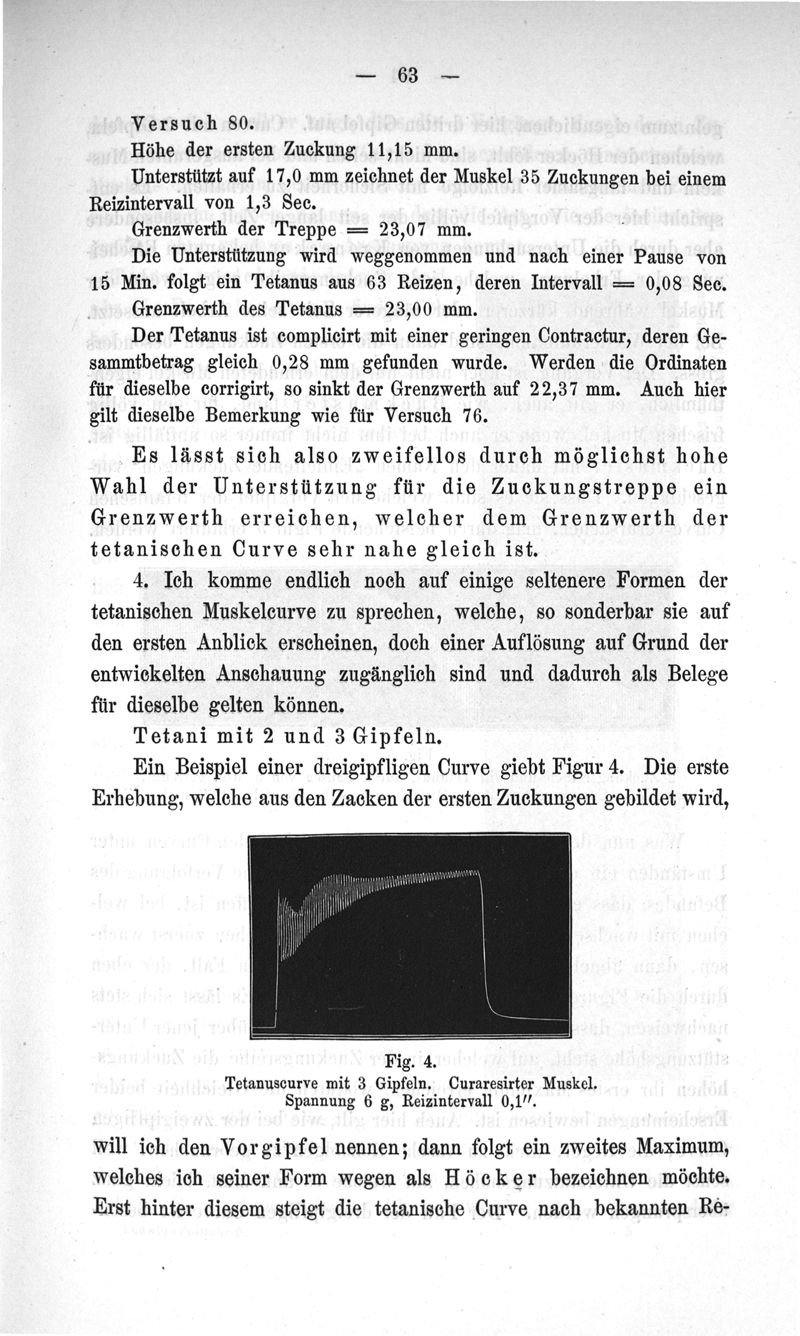 — 63 —

Versuch 80.
Höhe der ersten Zuckung 11,15 mm.
Unterstützt auf 17,0 mm zeichnet der Muskel 35 Zuckungen bei einem Reizintervall von 1,3 Sec.
Grenzwerth der Treppe = 23,07 mm.
Die Unterstützung wird weggenommen und nach einer Pause von 15 Min. folgt ein Tetanus aus 63 Reizen, deren Intervall = 0,08 Sec.
Grenzwerth des Tetanus = 23,00 mm.
Der Tetanus ist complicirt mit einer geringen Contractur, deren Gesammtbetrag gleich 0,28 mm gefunden wurde. Werden die Ordinaten für dieselbe corrigirt, so sinkt der Grenzwerth auf 22,37 mm. Auch hier gilt dieselbe Bemerkung wie für Versuch 76.

Es lässt sich also zweifellos durch möglichst hohe Wahl der Unterstützung für die Zuckungstreppe ein Grenzwerth erreichen, welcher dem Grenzwerth der tetanischen Curve sehr nahe gleich ist.

4. Ich komme endlich noch auf einige seltenere Formen der tetanischen Muskelcurve zu sprechen, welche, so sonderbar sie auf den ersten Anblick erscheinen, doch einer Auflösung auf Grund der entwickelten Anschauung zugänglich sind und dadurch als Belege für dieselbe gelten können.

Tetani mit 2 und 3 Gipfeln.

Ein Beispiel einer dreigipfligen Curve giebt Figur 4. Die erste Erhebung, welche aus den Zacken der ersten Zuckungen gebildet wird,

Fig. 4.
Tetanuscurve mit 3 Gipfeln. Curaresirter Muskel.
Spannung 6 g, Reizintervall 0,1″.

will ich den Vorgipfel nennen; dann folgt ein zweites Maximum, welches ich seiner Form wegen als Höcker bezeichnen möchte. Erst hinter diesem steigt die tetanische Curve nach bekannten Re-